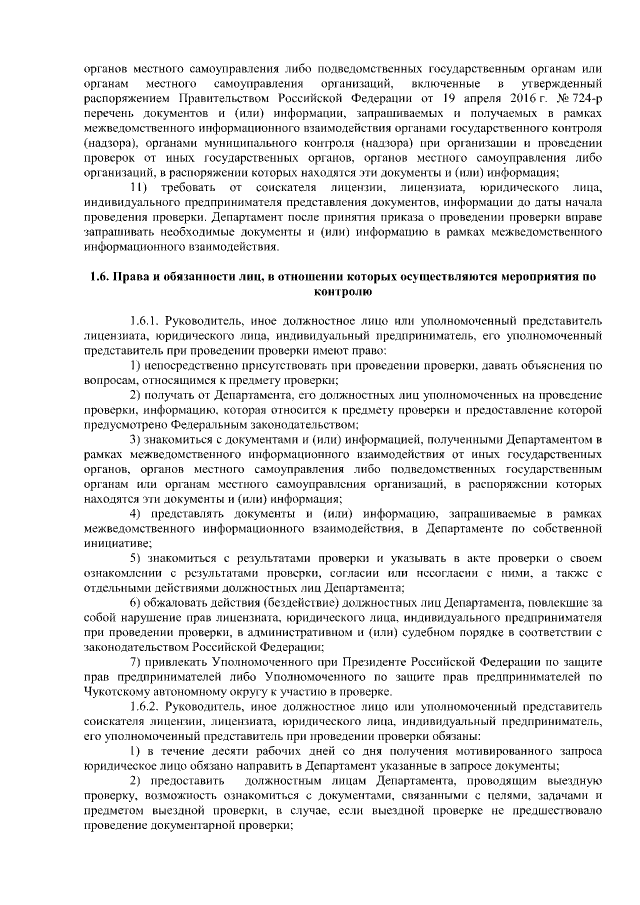 органов местного самоуправления либо подведомственных государственным органам или органам местного самоуправления организаций, включенные в утвержденный распоряжением Правительством Российской Федерации от 19 апреля 2016 г. № 724-р перечень документов и (или) информации, запрашиваемых и получаемых в рамках межведомственного информационного взаимодействия органами государственного контроля (надзора), органами муниципального контроля (надзора) при организации и проведении проверок от иных государственных органов, органов местного самоуправления либо организаций, в распоряжении которых находятся эти документы и (или) информация;

11) требовать от соискателя лицензии, лицензиата, юридического лица, индивидуального предпринимателя представления документов, информации до даты начала проведения проверки. Департамент после принятия приказа о проведении проверки вправе запрашивать необходимые документы и (или) информацию в рамках межведомственного информационного взаимодействия.

1.6. Права и обязанности лиц, в отношении которых осуществляются мероприятия по контролю

1.6.1. Руководитель, иное должностное лицо или уполномоченный представитель лицензиата, юридического лица, индивидуальный предприниматель, его уполномоченный представитель при проведении проверки имеют право:

1) непосредственно присутствовать при проведении проверки, давать объяснения по вопросам, относящимся к предмету проверки;

2) получать от Департамента, его должностных лиц уполномоченных на проведение проверки, информацию, которая относится к предмету проверки и предоставление которой предусмотрено Федеральным законодательством;

3) знакомиться с документами и (или) информацией, полученными Департаментом в рамках межведомственного информационного взаимодействия от иных государственных органов, органов местного самоуправления либо подведомственных государственным органам или органам местного самоуправления организаций, в распоряжении которых находятся эти документы и (или) информация;

4) представлять документы и (или) информацию, запрашиваемые в рамках межведомственного информационного взаимодействия, в Департаменте по собственной инициативе;

5) знакомиться с результатами проверки и указывать в акте проверки о своем ознакомлении с результатами проверки, согласии или несогласии с ними, а также с отдельными действиями должностных лиц Департамента;

6) обжаловать действия (бездействие) должностных лиц Департамента, повлекшие за собой нарушение прав лицензиата, юридического лица, индивидуального предпринимателя при проведении проверки, в административном и (или) судебном порядке в соответствии с законодательством Российской Федерации;

7) привлекать Уполномоченного при Президенте Российской Федерации по защите прав предпринимателей либо Уполномоченного по защите прав предпринимателей по Чукотскому автономному округу к участию в проверке.

1.6.2. Руководитель, иное должностное лицо или уполномоченный представитель соискателя лицензии, лицензиата, юридического лица, индивидуальный предприниматель, его уполномоченный представитель при проведении проверки обязаны:

1) в течение десяти рабочих дней со дня получения мотивированного запроса юридическое лицо обязано направить в Департамент указанные в запросе документы;

2) предоставить должностным лицам Департамента, проводящим выездную проверку, возможность ознакомиться с документами, связанными с целями, задачами и предметом выездной проверки, в случае, если выездной проверке не предшествовало проведение документарной проверки;